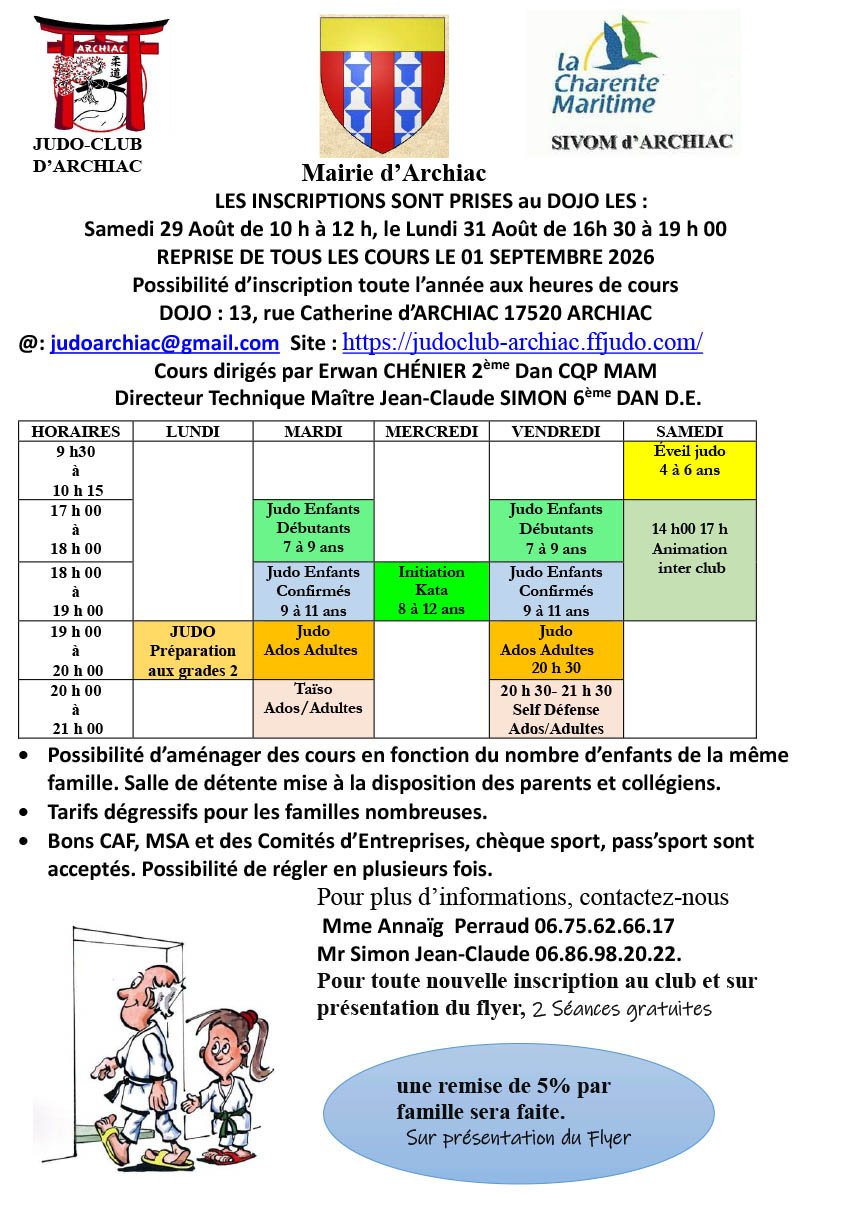 ARCHIAC

JUDO-CLUB
D'ARCHIAC

La Charente Maritime

SIVOM d'ARCHIAC

Mairie d'Archiac

LES INSCRIPTIONS SONT PRISES au DOJO LES :
Samedi 29 Août de 10 h à 12 h, le Lundi 31 Août de 16h 30 à 19 h 00
REPRISE DE TOUS LES COURS LE 01 SEPTEMBRE 2026
Possibilité d'inscription toute l'année aux heures de cours
DOJO : 13, rue Catherine d'ARCHIAC 17520 ARCHIAC
@: judoarchiac@gmail.com Site : https://judoclub-archiac.ffjudo.com/
Cours dirigés par Erwan CHÉNIER 2ème Dan CQP MAM
Directeur Technique Maître Jean-Claude SIMON 6ème DAN D.E.

| HORAIRES | LUNDI | MARDI | MERCREDI | VENDREDI | SAMEDI |
|---|---|---|---|---|---|
| 9 h30 à 10 h 15 | | | | | Éveil judo 4 à 6 ans |
| 17 h 00 à 18 h 00 | | Judo Enfants Débutants 7 à 9 ans | | Judo Enfants Débutants 7 à 9 ans | 14 h00 17 h Animation inter club |
| 18 h 00 à 19 h 00 | | Judo Enfants Confirmés 9 à 11 ans | Initiation Kata 8 à 12 ans | Judo Enfants Confirmés 9 à 11 ans | |
| 19 h 00 à 20 h 00 | JUDO Préparation aux grades 2 | Judo Ados Adultes | | Judo Ados Adultes 20 h 30 | |
| 20 h 00 à 21 h 00 | | Taïso Ados/Adultes | | 20 h 30- 21 h 30 Self Défense Ados/Adultes | |

• Possibilité d'aménager des cours en fonction du nombre d'enfants de la même famille. Salle de détente mise à la disposition des parents et collégiens.
• Tarifs dégressifs pour les familles nombreuses.
• Bons CAF, MSA et des Comités d'Entreprises, chèque sport, pass'sport sont acceptés. Possibilité de régler en plusieurs fois.

Pour plus d'informations, contactez-nous
Mme Annaïg Perraud 06.75.62.66.17
Mr Simon Jean-Claude 06.86.98.20.22.
Pour toute nouvelle inscription au club et sur présentation du flyer, 2 Séances gratuites

une remise de 5% par famille sera faite.
Sur présentation du Flyer